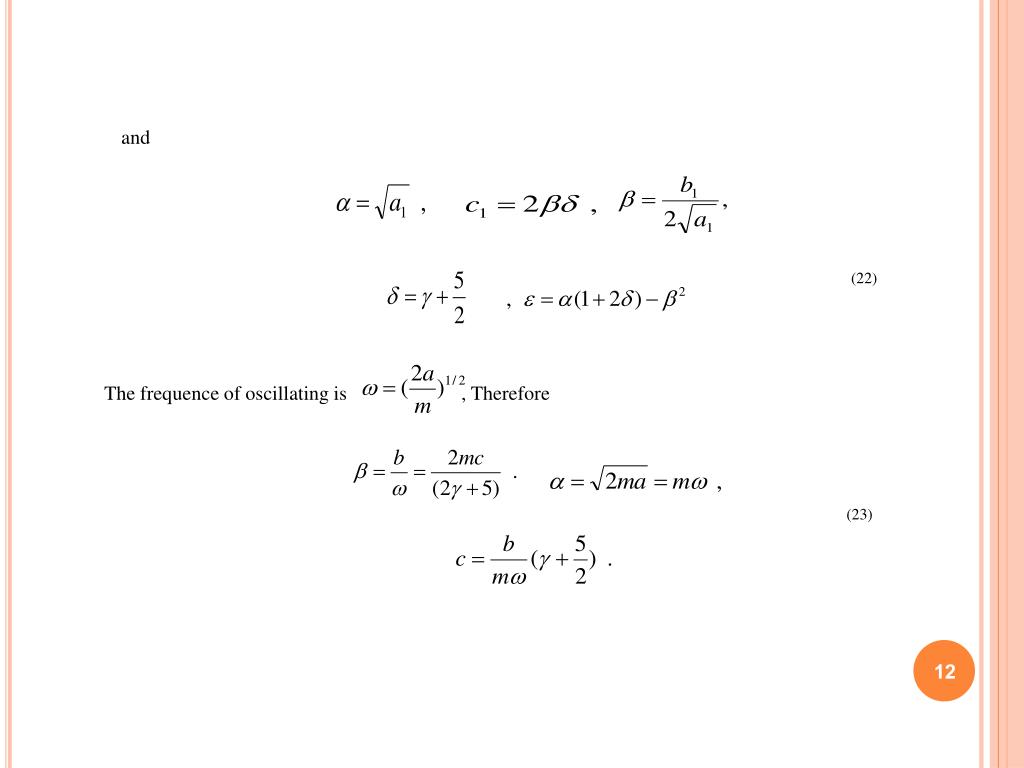 and

$\alpha = \sqrt{a_1}$ , $c_1 = 2\beta\delta$ , $\beta = \frac{b_1}{2\sqrt{a_1}}$ ,

$\delta = \gamma + \frac{5}{2}$ , $\varepsilon = \alpha(1+2\delta) - \beta^2$ (22)

The frequence of oscillating is $\omega = (\frac{2a}{m})^{1/2}$, Therefore

$\beta = \frac{b}{\omega} = \frac{2mc}{(2\gamma+5)}$ . $\alpha = \sqrt{2ma} = m\omega$ ,

(23)

$c = \frac{b}{m\omega}(\gamma + \frac{5}{2})$ .

12